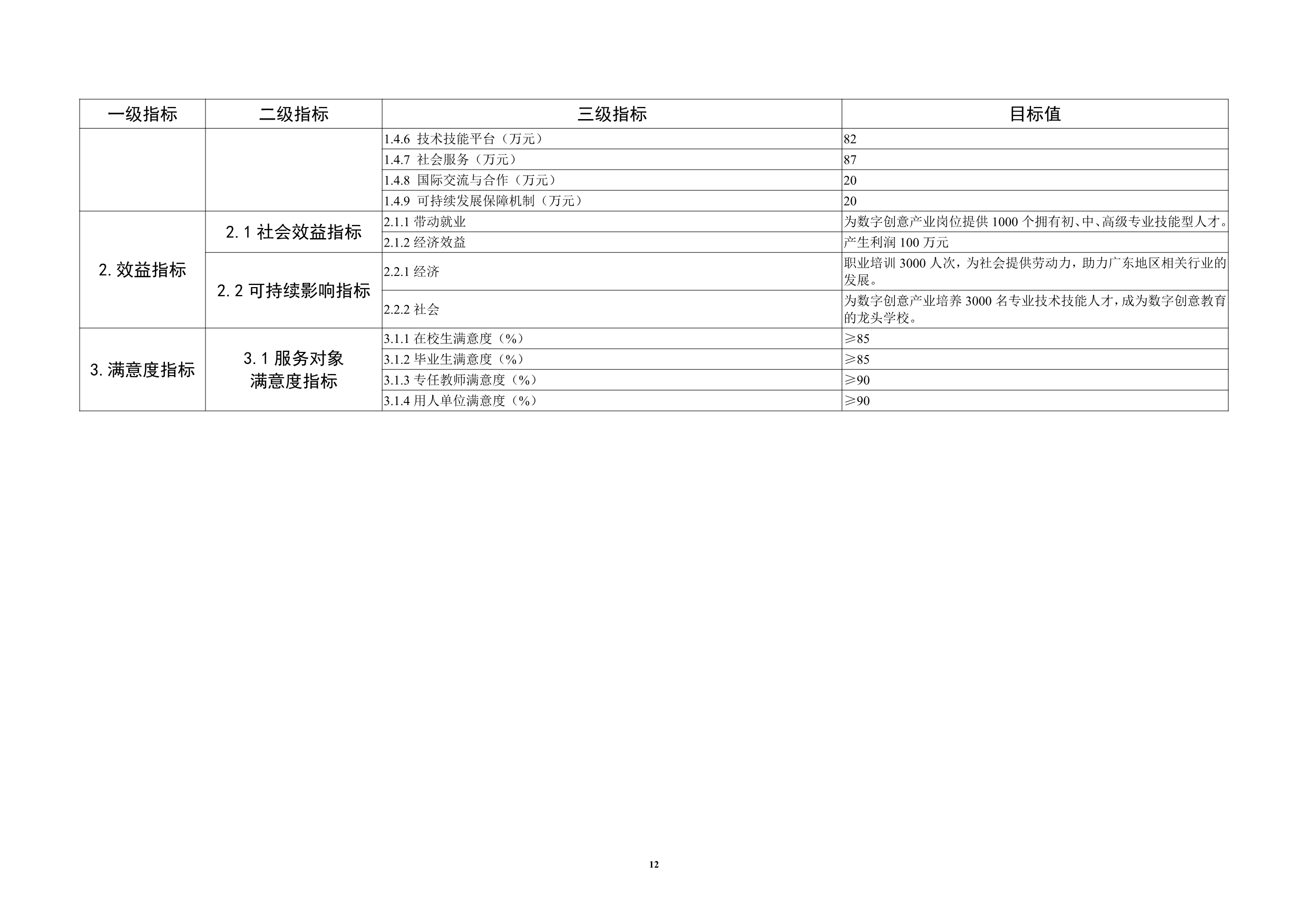 | 一级指标 | 二级指标 | 三级指标 | 目标值 |
|---|---|---|---|
|  |  | 1.4.6 技术技能平台（万元） | 82 |
|  |  | 1.4.7 社会服务（万元） | 87 |
|  |  | 1.4.8 国际交流与合作（万元） | 20 |
|  |  | 1.4.9 可持续发展保障机制（万元） | 20 |
| 2.效益指标 | 2.1社会效益指标 | 2.1.1带动就业 | 为数字创意产业岗位提供1000个拥有初、中、高级专业技能型人才。 |
|  |  | 2.1.2经济效益 | 产生利润100万元 |
|  | 2.2可持续影响指标 | 2.2.1经济 | 职业培训3000人次，为社会提供劳动力，助力广东地区相关行业的发展。 |
|  |  | 2.2.2社会 | 为数字创意产业培养3000名专业技术技能人才，成为数字创意教育的龙头学校。 |
| 3.满意度指标 | 3.1服务对象满意度指标 | 3.1.1在校生满意度（%） | ≥85 |
|  |  | 3.1.2毕业生满意度（%） | ≥85 |
|  |  | 3.1.3专任教师满意度（%） | ≥90 |
|  |  | 3.1.4用人单位满意度（%） | ≥90 |

12